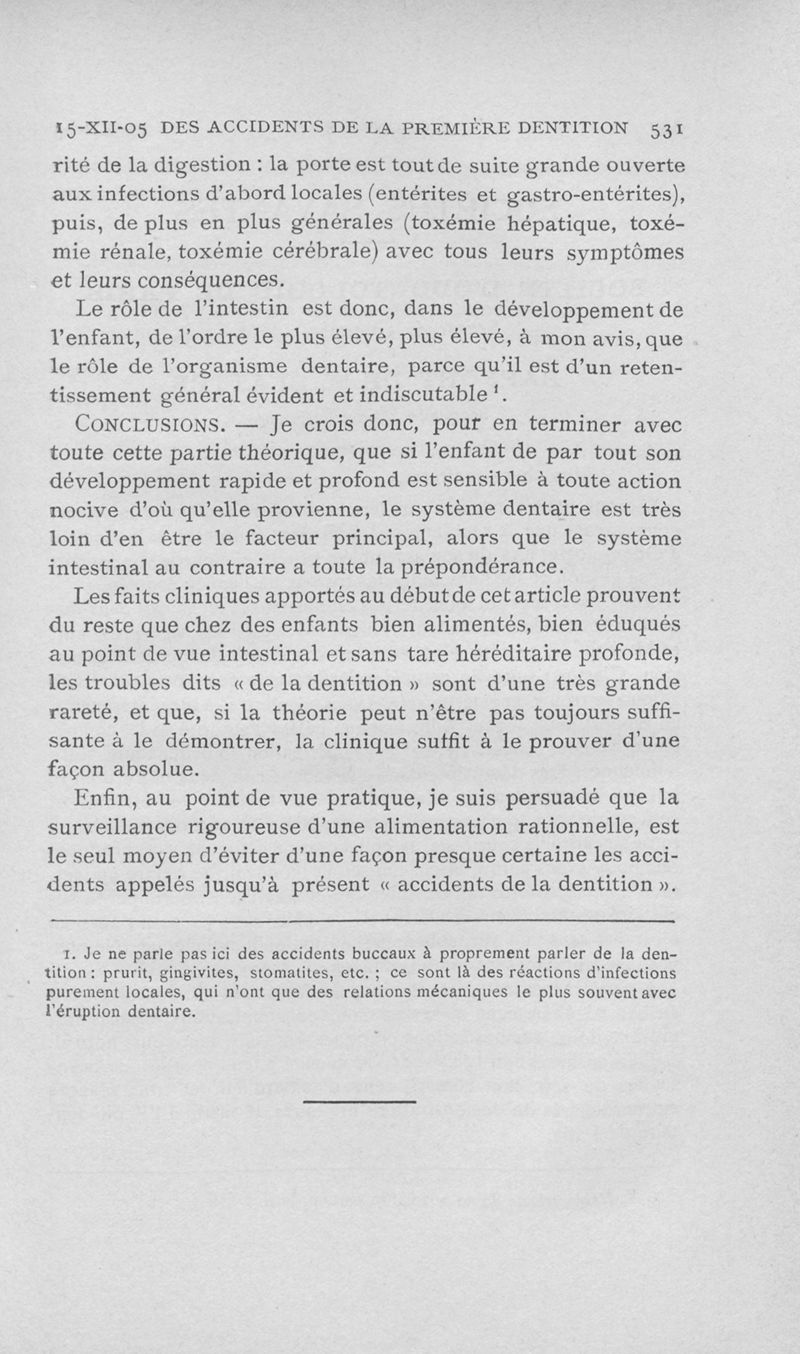 15-XII-05 DES ACCIDENTS DE LA PREMIÈRE DENTITION 531

rité de la digestion : la porte est tout de suite grande ouverte aux infections d'abord locales (entérites et gastro-entérites), puis, de plus en plus générales (toxémie hépatique, toxémie rénale, toxémie cérébrale) avec tous leurs symptômes et leurs conséquences.

Le rôle de l'intestin est donc, dans le développement de l'enfant, de l'ordre le plus élevé, plus élevé, à mon avis, que le rôle de l'organisme dentaire, parce qu'il est d'un retentissement général évident et indiscutable $^1$.

CONCLUSIONS. — Je crois donc, pour en terminer avec toute cette partie théorique, que si l'enfant de par tout son développement rapide et profond est sensible à toute action nocive d'où qu'elle provienne, le système dentaire est très loin d'en être le facteur principal, alors que le système intestinal au contraire a toute la prépondérance.

Les faits cliniques apportés au début de cet article prouvent du reste que chez des enfants bien alimentés, bien éduqués au point de vue intestinal et sans tare héréditaire profonde, les troubles dits « de la dentition » sont d'une très grande rareté, et que, si la théorie peut n'être pas toujours suffisante à le démontrer, la clinique suffit à le prouver d'une façon absolue.

Enfin, au point de vue pratique, je suis persuadé que la surveillance rigoureuse d'une alimentation rationnelle, est le seul moyen d'éviter d'une façon presque certaine les accidents appelés jusqu'à présent « accidents de la dentition ».

1. Je ne parle pas ici des accidents buccaux à proprement parler de la dentition : prurit, gingivites, stomatites, etc. ; ce sont là des réactions d'infections purement locales, qui n'ont que des relations mécaniques le plus souvent avec l'éruption dentaire.